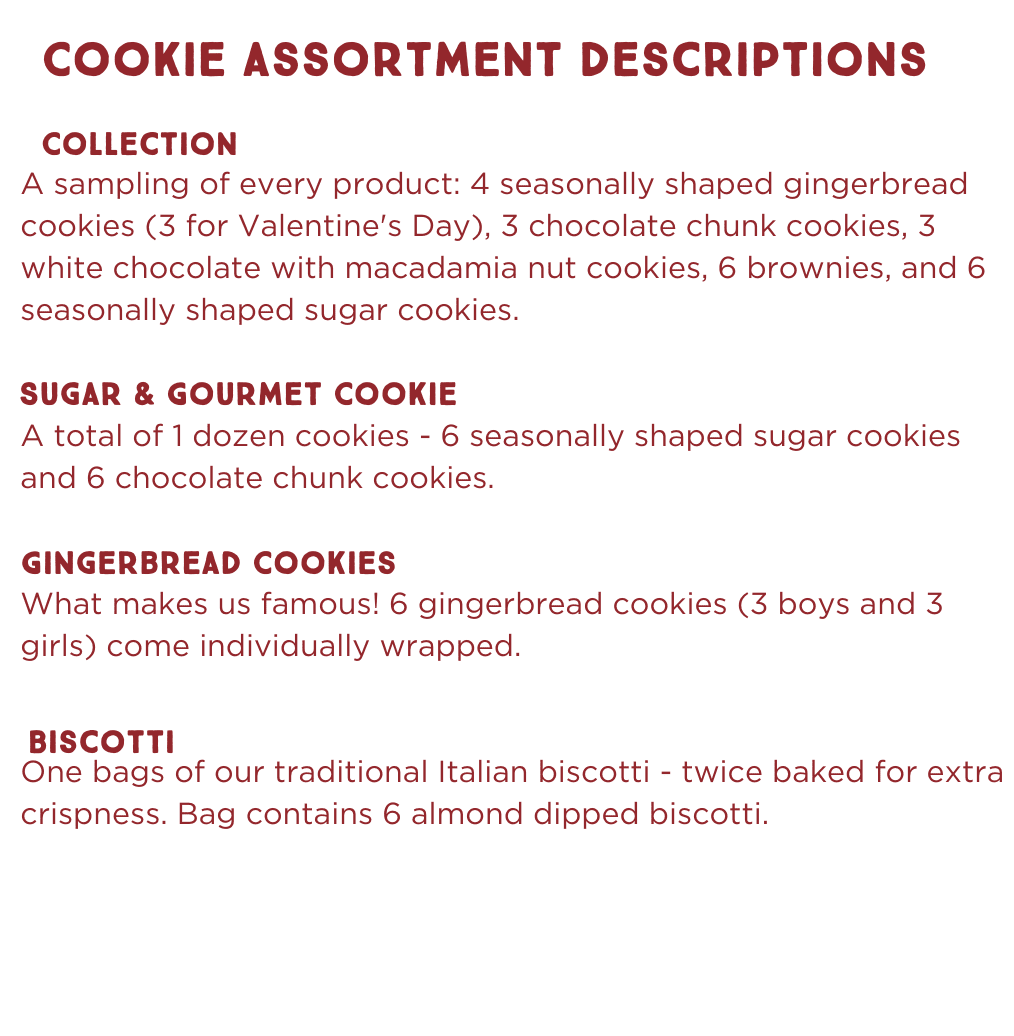 COOKIE ASSORTMENT DESCRIPTIONS

COLLECTION
A sampling of every product: 4 seasonally shaped gingerbread cookies (3 for Valentine's Day), 3 chocolate chunk cookies, 3 white chocolate with macadamia nut cookies, 6 brownies, and 6 seasonally shaped sugar cookies.

SUGAR & GOURMET COOKIE
A total of 1 dozen cookies - 6 seasonally shaped sugar cookies and 6 chocolate chunk cookies.

GINGERBREAD COOKIES
What makes us famous! 6 gingerbread cookies (3 boys and 3 girls) come individually wrapped.

BISCOTTI
One bags of our traditional Italian biscotti - twice baked for extra crispness. Bag contains 6 almond dipped biscotti.